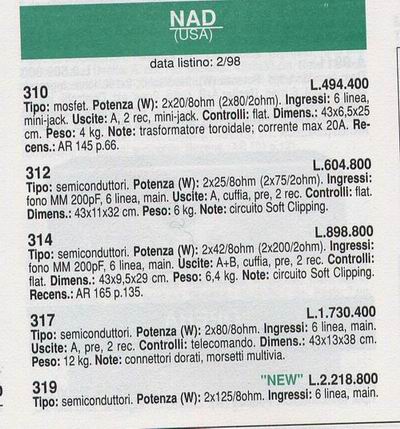 NAD
(USA)

data listino: 2/98

310 L.494.400
Tipo: mosfet. Potenza (W): 2x20/8ohm (2x80/2ohm). Ingressi: 6 linea, mini-jack. Uscite: A, 2 rec, mini-jack. Controlli: flat. Dimens.: 43x6,5x25 cm. Peso: 4 kg. Note: trasformatore toroidale; corrente max 20A. Recens.: AR 145 p.66.

312 L.604.800
Tipo: semiconduttori. Potenza (W): 2x25/8ohm (2x75/2ohm). Ingressi: fono MM 200pF, 6 linea, main. Uscite: A, cuffia, pre, 2 rec. Controlli: flat. Dimens.: 43x11x32 cm. Peso: 6 kg. Note: circuito Soft Clipping.

314 L.898.800
Tipo: semiconduttori. Potenza (W): 2x42/8ohm (2x200/2ohm). Ingressi: fono MM 200pF, 6 linea, main. Uscite: A+B, cuffia, pre, 2 rec. Controlli: flat. Dimens.: 43x9,5x29 cm. Peso: 6,4 kg. Note: circuito Soft Clipping. Recens.: AR 165 p.135.

317 L.1.730.400
Tipo: semiconduttori. Potenza (W): 2x80/8ohm. Ingressi: 6 linea, main. Uscite: A, pre, 2 rec. Controlli: telecomando. Dimens.: 43x13x38 cm. Peso: 12 kg. Note: connettori dorati, morsetti multivia.

319 "NEW" L.2.218.800
Tipo: semiconduttori. Potenza (W): 2x125/8ohm. Ingressi: 6 linea, main.